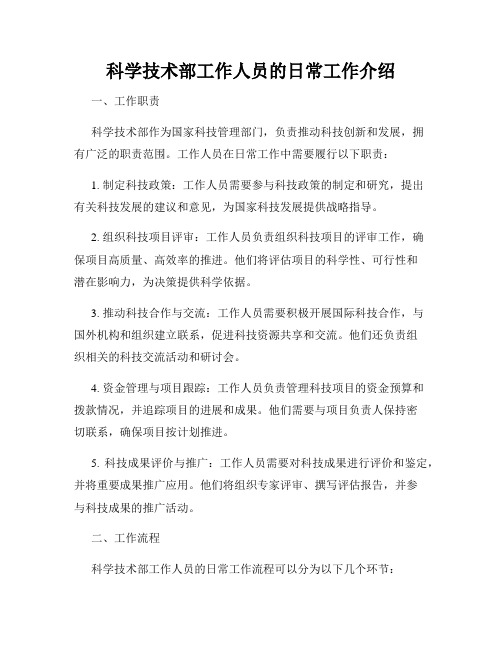 科学技术部工作人员的日常工作介绍

一、工作职责

科学技术部作为国家科技管理部门，负责推动科技创新和发展，拥有广泛的职责范围。工作人员在日常工作中需要履行以下职责：

1. 制定科技政策：工作人员需要参与科技政策的制定和研究，提出有关科技发展的建议和意见，为国家科技发展提供战略指导。

2. 组织科技项目评审：工作人员负责组织科技项目的评审工作，确保项目高质量、高效率的推进。他们将评估项目的科学性、可行性和潜在影响力，为决策提供科学依据。

3. 推动科技合作与交流：工作人员需要积极开展国际科技合作，与国外机构和组织建立联系，促进科技资源共享和交流。他们还负责组织相关的科技交流活动和研讨会。

4. 资金管理与项目跟踪：工作人员负责管理科技项目的资金预算和拨款情况，并追踪项目的进展和成果。他们需要与项目负责人保持密切联系，确保项目按计划推进。

5. 科技成果评价与推广：工作人员需要对科技成果进行评价和鉴定，并将重要成果推广应用。他们将组织专家评审、撰写评估报告，并参与科技成果的推广活动。

二、工作流程

科学技术部工作人员的日常工作流程可以分为以下几个环节：